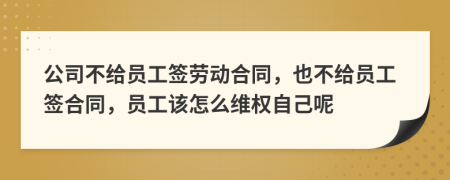 公司不给员工签劳动合同，也不给员工签合同，员工该怎么维权自己呢